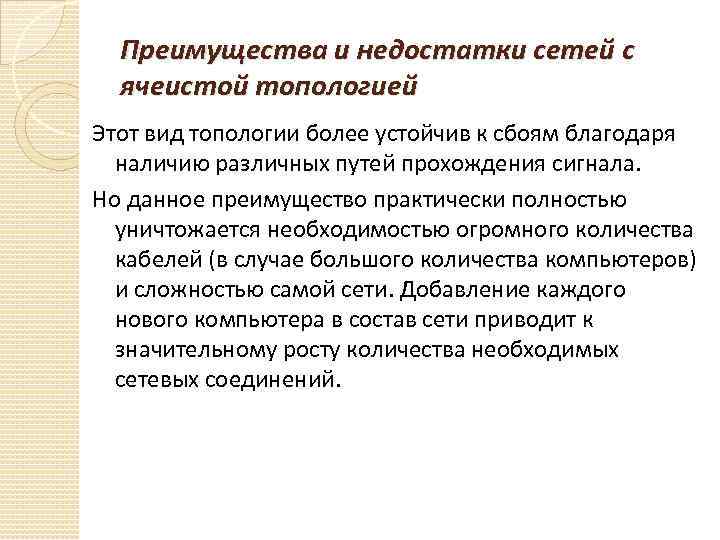 Преимущества и недостатки сетей с ячеистой топологией

Этот вид топологии более устойчив к сбоям благодаря наличию различных путей прохождения сигнала.

Но данное преимущество практически полностью уничтожается необходимостью огромного количества кабелей (в случае большого количества компьютеров) и сложностью самой сети. Добавление каждого нового компьютера в состав сети приводит к значительному росту количества необходимых сетевых соединений.